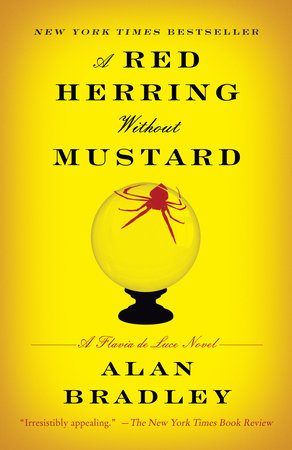 NEW YORK TIMES BESTSELLER

A RED HERRING Without MUSTARD

A Flavia de Luce Novel

ALAN BRADLEY

"Irresistibly appealing." —The New York Times Book Review